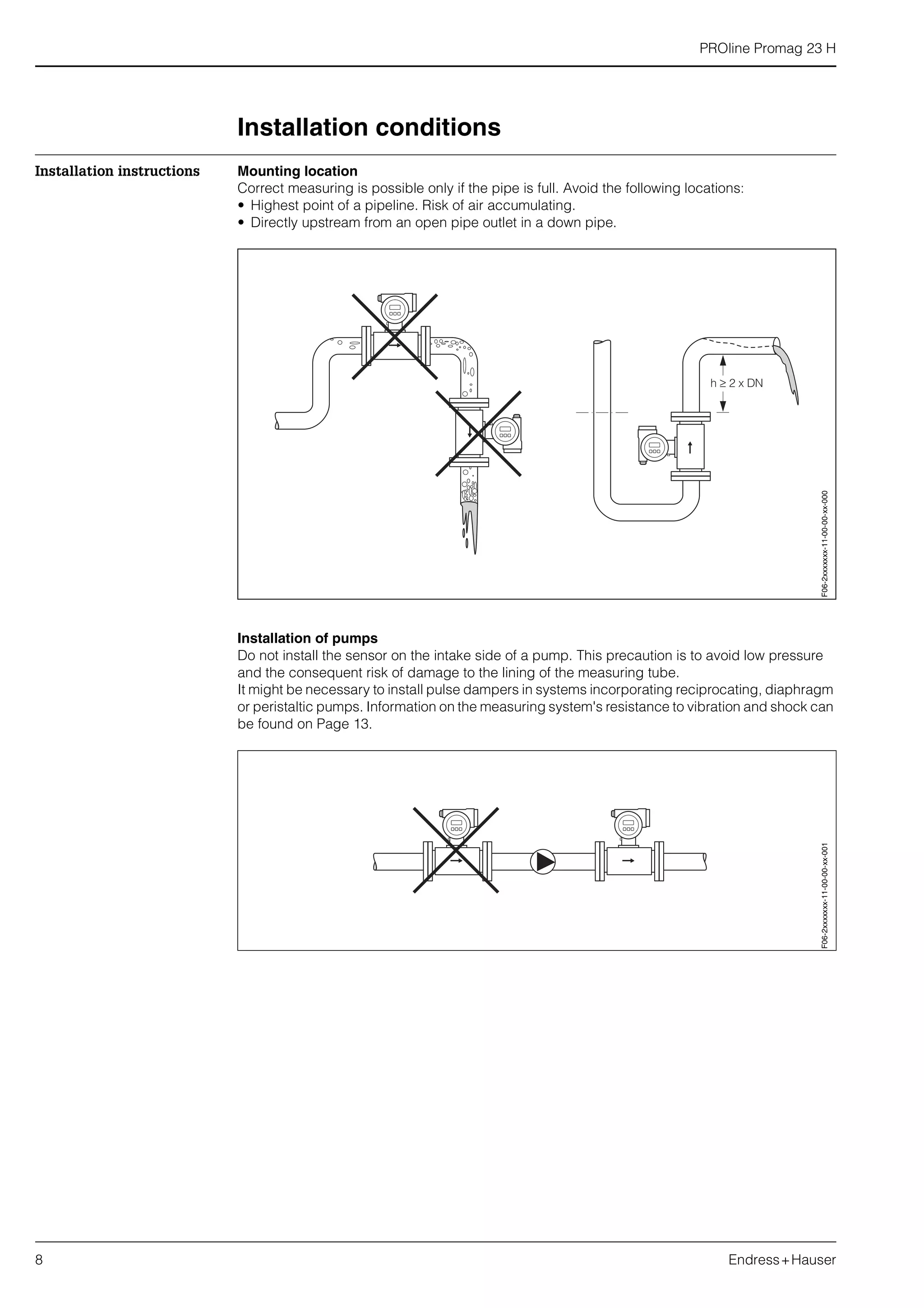 PROline Promag 23 H

Installation conditions

Installation instructions

Mounting location
Correct measuring is possible only if the pipe is full. Avoid the following locations:
• Highest point of a pipeline. Risk of air accumulating.
• Directly upstream from an open pipe outlet in a down pipe.

$h \geq 2 \times DN$

F06-2xxxxxxx-11-00-00-xx-000

Installation of pumps
Do not install the sensor on the intake side of a pump. This precaution is to avoid low pressure and the consequent risk of damage to the lining of the measuring tube.
It might be necessary to install pulse dampers in systems incorporating reciprocating, diaphragm or peristaltic pumps. Information on the measuring system's resistance to vibration and shock can be found on Page 13.

F06-2xxxxxxx-11-00-00-xx-001

8

Endress+Hauser